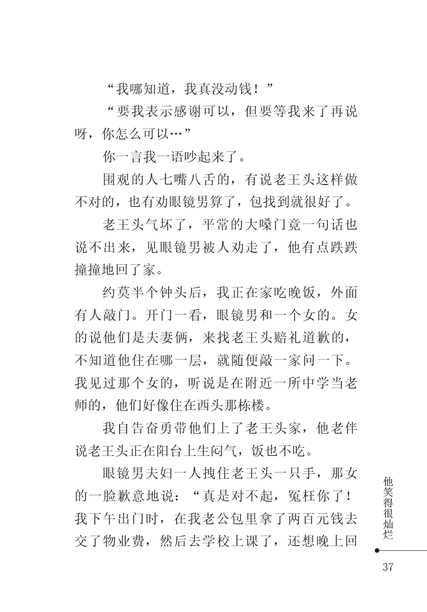 “我哪知道，我真没动钱！”

“要我表示感谢可以，但要等我来了再说呀，你怎么可以…”

你一言我一语吵起来了。

围观的人七嘴八舌的，有说老王头这样做不对的，也有劝眼镜男算了，包找到就很好了。

老王头气坏了，平常的大嗓门竟一句话也说不出来，见眼镜男被人劝走了，他有点跌跌撞撞地回了家。

约莫半个钟头后，我正在家吃晚饭，外面有人敲门。开门一看，眼镜男和一个女的。女的说他们是夫妻俩，来找老王头赔礼道歉的，不知道他住在哪一层，就随便敲一家问一下。我见过那个女的，听说是在附近一所中学当老师的，他们好像住在西头那栋楼。

我自告奋勇带他们上了老王头家，他老伴说老王头正在阳台上生闷气，饭也不吃。

眼镜男夫妇一人拽住老王头一只手，那女的一脸歉意地说：“真是对不起，冤枉你了！我下午出门时，在我老公包里拿了两百元钱去交了物业费，然后去学校上课了，还想晚上回

他笑得很灿烂

37